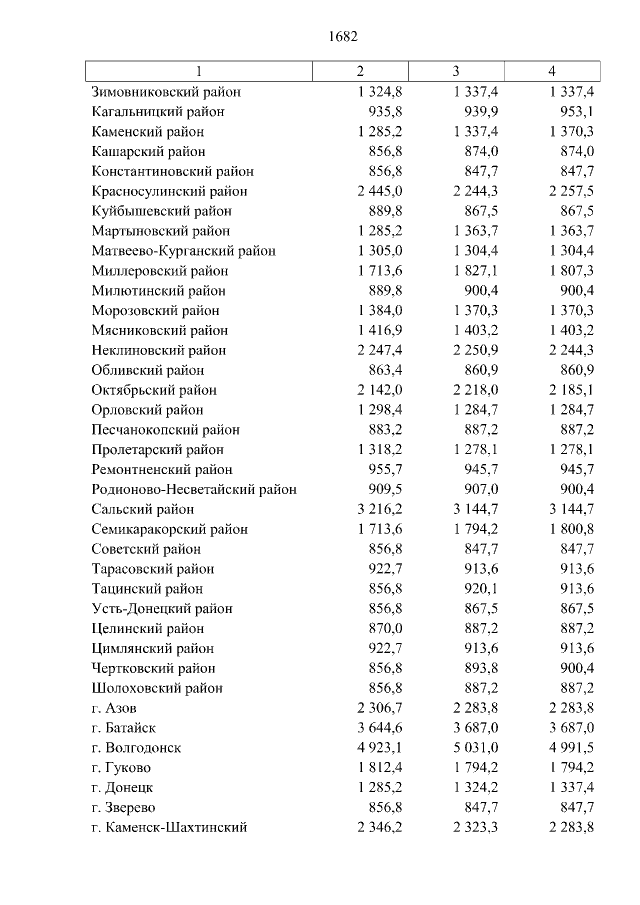 1682

| 1 | 2 | 3 | 4 |
|---|---|---|---|
| Зимовниковский район | 1 324,8 | 1 337,4 | 1 337,4 |
| Кагальницкий район | 935,8 | 939,9 | 953,1 |
| Каменский район | 1 285,2 | 1 337,4 | 1 370,3 |
| Кашарский район | 856,8 | 874,0 | 874,0 |
| Константиновский район | 856,8 | 847,7 | 847,7 |
| Красносулинский район | 2 445,0 | 2 244,3 | 2 257,5 |
| Куйбышевский район | 889,8 | 867,5 | 867,5 |
| Мартыновский район | 1 285,2 | 1 363,7 | 1 363,7 |
| Матвеево-Курганский район | 1 305,0 | 1 304,4 | 1 304,4 |
| Миллеровский район | 1 713,6 | 1 827,1 | 1 807,3 |
| Милютинский район | 889,8 | 900,4 | 900,4 |
| Морозовский район | 1 384,0 | 1 370,3 | 1 370,3 |
| Мясниковский район | 1 416,9 | 1 403,2 | 1 403,2 |
| Неклиновский район | 2 247,4 | 2 250,9 | 2 244,3 |
| Обливский район | 863,4 | 860,9 | 860,9 |
| Октябрьский район | 2 142,0 | 2 218,0 | 2 185,1 |
| Орловский район | 1 298,4 | 1 284,7 | 1 284,7 |
| Песчанокопский район | 883,2 | 887,2 | 887,2 |
| Пролетарский район | 1 318,2 | 1 278,1 | 1 278,1 |
| Ремонтненский район | 955,7 | 945,7 | 945,7 |
| Родионово-Несветайский район | 909,5 | 907,0 | 900,4 |
| Сальский район | 3 216,2 | 3 144,7 | 3 144,7 |
| Семикаракорский район | 1 713,6 | 1 794,2 | 1 800,8 |
| Советский район | 856,8 | 847,7 | 847,7 |
| Тарасовский район | 922,7 | 913,6 | 913,6 |
| Тацинский район | 856,8 | 920,1 | 913,6 |
| Усть-Донецкий район | 856,8 | 867,5 | 867,5 |
| Целинский район | 870,0 | 887,2 | 887,2 |
| Цимлянский район | 922,7 | 913,6 | 913,6 |
| Чертковский район | 856,8 | 893,8 | 900,4 |
| Шолоховский район | 856,8 | 887,2 | 887,2 |
| г. Азов | 2 306,7 | 2 283,8 | 2 283,8 |
| г. Батайск | 3 644,6 | 3 687,0 | 3 687,0 |
| г. Волгодонск | 4 923,1 | 5 031,0 | 4 991,5 |
| г. Гуково | 1 812,4 | 1 794,2 | 1 794,2 |
| г. Донецк | 1 285,2 | 1 324,2 | 1 337,4 |
| г. Зверево | 856,8 | 847,7 | 847,7 |
| г. Каменск-Шахтинский | 2 346,2 | 2 323,3 | 2 283,8 |